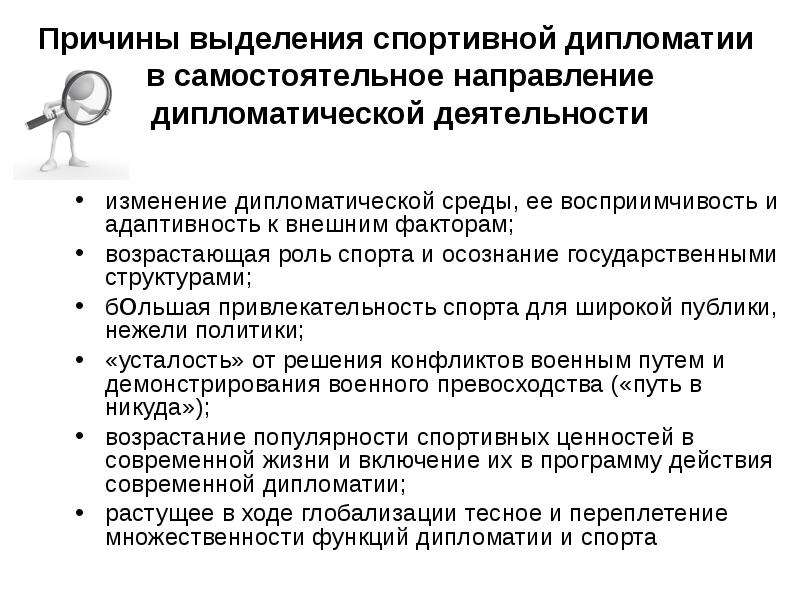 Причины выделения спортивной дипломатии в самостоятельное направление дипломатической деятельности

• изменение дипломатической среды, ее восприимчивость и адаптивность к внешним факторам;
• возрастающая роль спорта и осознание государственными структурами;
• бОльшая привлекательность спорта для широкой публики, нежели политики;
• «усталость» от решения конфликтов военным путем и демонстрирования военного превосходства («путь в никуда»);
• возрастание популярности спортивных ценностей в современной жизни и включение их в программу действия современной дипломатии;
• растущее в ходе глобализации тесное и переплетение множественности функций дипломатии и спорта